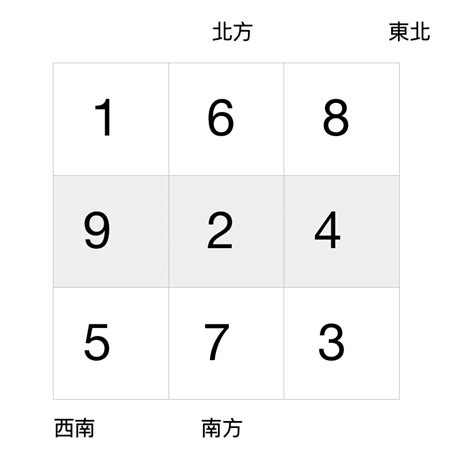 北方 東北

| 1 | 6 | 8 |
|---|---|---|
| 9 | 2 | 4 |
| 5 | 7 | 3 |

西南 南方